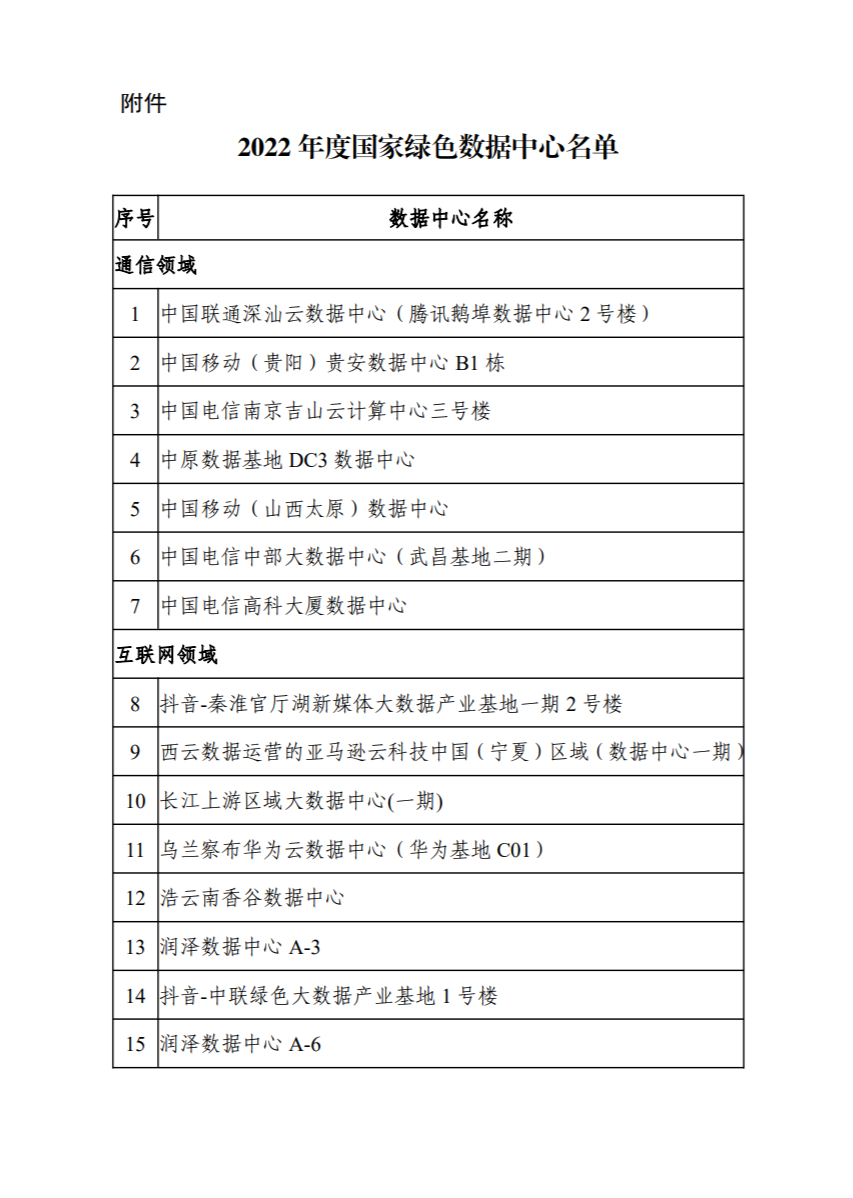 附件

2022 年度国家绿色数据中心名单

| 序号 | 数据中心名称 |
|---|---|
| 通信领域 | |
| 1 | 中国联通深汕云数据中心（腾讯鹅埠数据中心 2 号楼） |
| 2 | 中国移动（贵阳）贵安数据中心 B1 栋 |
| 3 | 中国电信南京吉山云计算中心三号楼 |
| 4 | 中原数据基地 DC3 数据中心 |
| 5 | 中国移动（山西太原）数据中心 |
| 6 | 中国电信中部大数据中心（武昌基地二期） |
| 7 | 中国电信高科大厦数据中心 |
| 互联网领域 | |
| 8 | 抖音-秦淮官厅湖新媒体大数据产业基地一期 2 号楼 |
| 9 | 西云数据运营的亚马逊云科技中国（宁夏）区域（数据中心一期） |
| 10 | 长江上游区域大数据中心(一期) |
| 11 | 乌兰察布华为云数据中心（华为基地 C01） |
| 12 | 浩云南香谷数据中心 |
| 13 | 润泽数据中心 A-3 |
| 14 | 抖音-中联绿色大数据产业基地 1 号楼 |
| 15 | 润泽数据中心 A-6 |